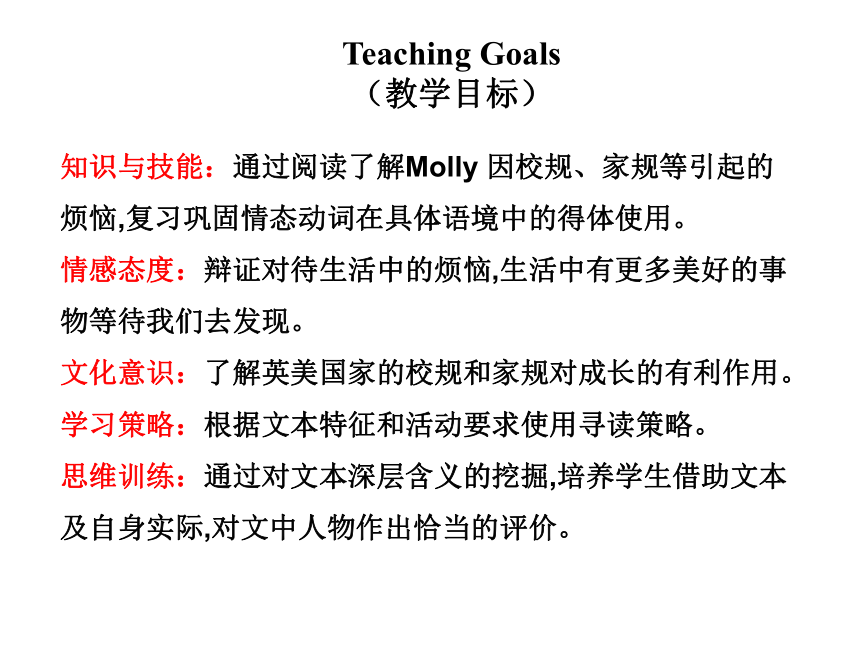 Teaching Goals
（教学目标）

知识与技能：通过阅读了解Molly 因校规、家规等引起的烦恼,复习巩固情态动词在具体语境中的得体使用。

情感态度：辩证对待生活中的烦恼,生活中有更多美好的事物等待我们去发现。

文化意识：了解英美国家的校规和家规对成长的有利作用。

学习策略：根据文本特征和活动要求使用寻读策略。

思维训练：通过对文本深层含义的挖掘,培养学生借助文本及自身实际,对文中人物作出恰当的评价。